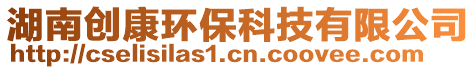 湖南创康环保科技有限公司
http://cselisilas1.cn.coovee.com